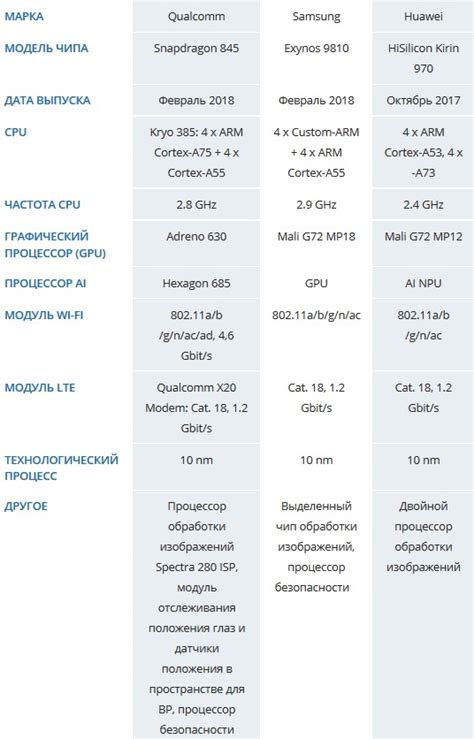 | МАРКА | Qualcomm | Samsung | Huawei |
|---|---|---|---|
| МОДЕЛЬ ЧИПА | Snapdragon 845 | Exynos 9810 | HiSilicon Kirin 970 |
| ДАТА ВЫПУСКА | Февраль 2018 | Февраль 2018 | Октябрь 2017 |
| CPU | Kryo 385: 4 x ARM Cortex-A75 + 4 x Cortex-A55 | 4 x Custom-ARM + 4 x ARM Cortex-A55 | 4 x ARM Cortex-A53, 4 x -A73 |
| ЧАСТОТА CPU | 2.8 GHz | 2.9 GHz | 2.4 GHz |
| ГРАФИЧЕСКИЙ ПРОЦЕССОР (GPU) | Adreno 630 | Mali G72 MP18 | Mali G72 MP12 |
| ПРОЦЕССОР AI | Hexagon 685 | GPU | AI NPU |
| МОДУЛЬ WI-FI | 802.11a/b /g/n/ac/ad, 4,6 Gbit/s | 802.11a/b/g/n/ac | 802.11a/b /g/n/ac |
| МОДУЛЬ LTE | Qualcomm X20 Modem: Cat. 18, 1.2 Gbit/s | Cat. 18, 1.2 Gbit/s | Cat. 18, 1.2 Gbit/s |
| ТЕХНОЛОГИЧЕСКИЙ ПРОЦЕСС | 10 nm | 10 nm | 10 nm |
| ДРУГОЕ | Процессор обработки изображений Spectra 280 ISP, модуль отслеживания положения глаз и датчики положения в пространстве для ВР, процессор безопасности | Выделенный чип обработки изображений, процессор безопасности | Двойной процессор обработки изображений |